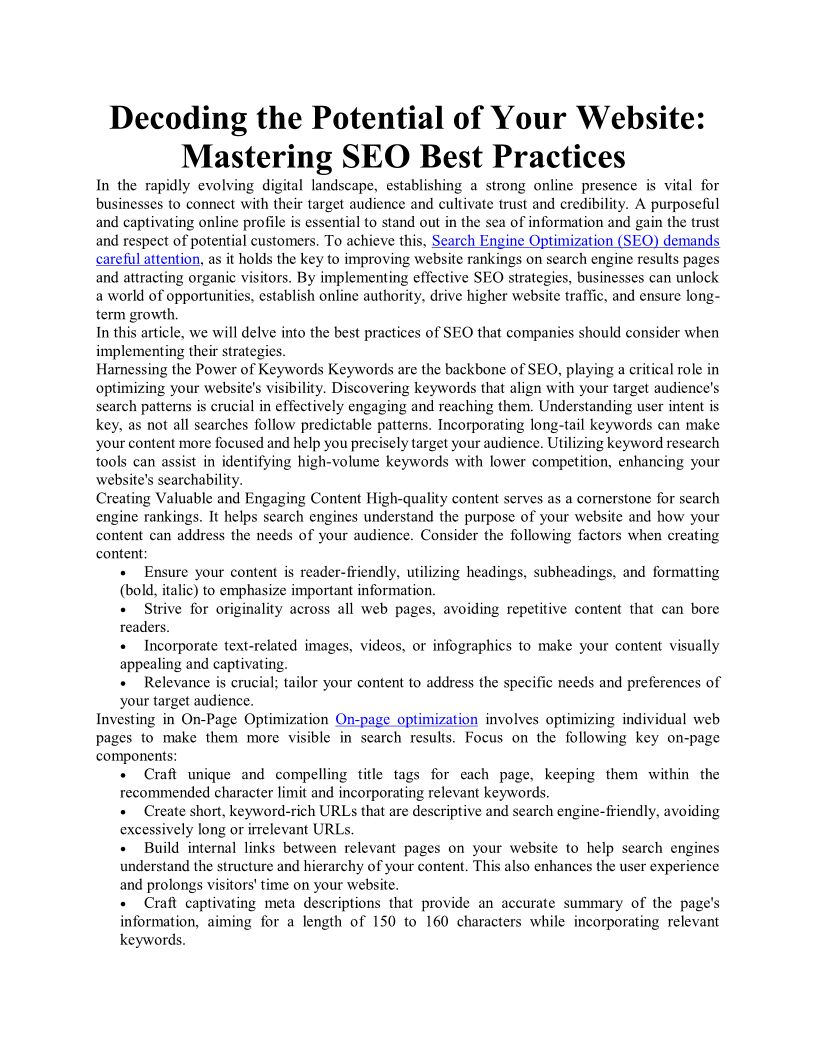 Decoding the Potential of Your Website: Mastering SEO Best Practices

In the rapidly evolving digital landscape, establishing a strong online presence is vital for businesses to connect with their target audience and cultivate trust and credibility. A purposeful and captivating online profile is essential to stand out in the sea of information and gain the trust and respect of potential customers. To achieve this, Search Engine Optimization (SEO) demands careful attention, as it holds the key to improving website rankings on search engine results pages and attracting organic visitors. By implementing effective SEO strategies, businesses can unlock a world of opportunities, establish online authority, drive higher website traffic, and ensure long-term growth.

In this article, we will delve into the best practices of SEO that companies should consider when implementing their strategies.

Harnessing the Power of Keywords Keywords are the backbone of SEO, playing a critical role in optimizing your website's visibility. Discovering keywords that align with your target audience's search patterns is crucial in effectively engaging and reaching them. Understanding user intent is key, as not all searches follow predictable patterns. Incorporating long-tail keywords can make your content more focused and help you precisely target your audience. Utilizing keyword research tools can assist in identifying high-volume keywords with lower competition, enhancing your website's searchability.

Creating Valuable and Engaging Content High-quality content serves as a cornerstone for search engine rankings. It helps search engines understand the purpose of your website and how your content can address the needs of your audience. Consider the following factors when creating content:

• Ensure your content is reader-friendly, utilizing headings, subheadings, and formatting (bold, italic) to emphasize important information.
• Strive for originality across all web pages, avoiding repetitive content that can bore readers.
• Incorporate text-related images, videos, or infographics to make your content visually appealing and captivating.
• Relevance is crucial; tailor your content to address the specific needs and preferences of your target audience.

Investing in On-Page Optimization On-page optimization involves optimizing individual web pages to make them more visible in search results. Focus on the following key on-page components:

• Craft unique and compelling title tags for each page, keeping them within the recommended character limit and incorporating relevant keywords.
• Create short, keyword-rich URLs that are descriptive and search engine-friendly, avoiding excessively long or irrelevant URLs.
• Build internal links between relevant pages on your website to help search engines understand the structure and hierarchy of your content. This also enhances the user experience and prolongs visitors' time on your website.
• Craft captivating meta descriptions that provide an accurate summary of the page's information, aiming for a length of 150 to 160 characters while incorporating relevant keywords.